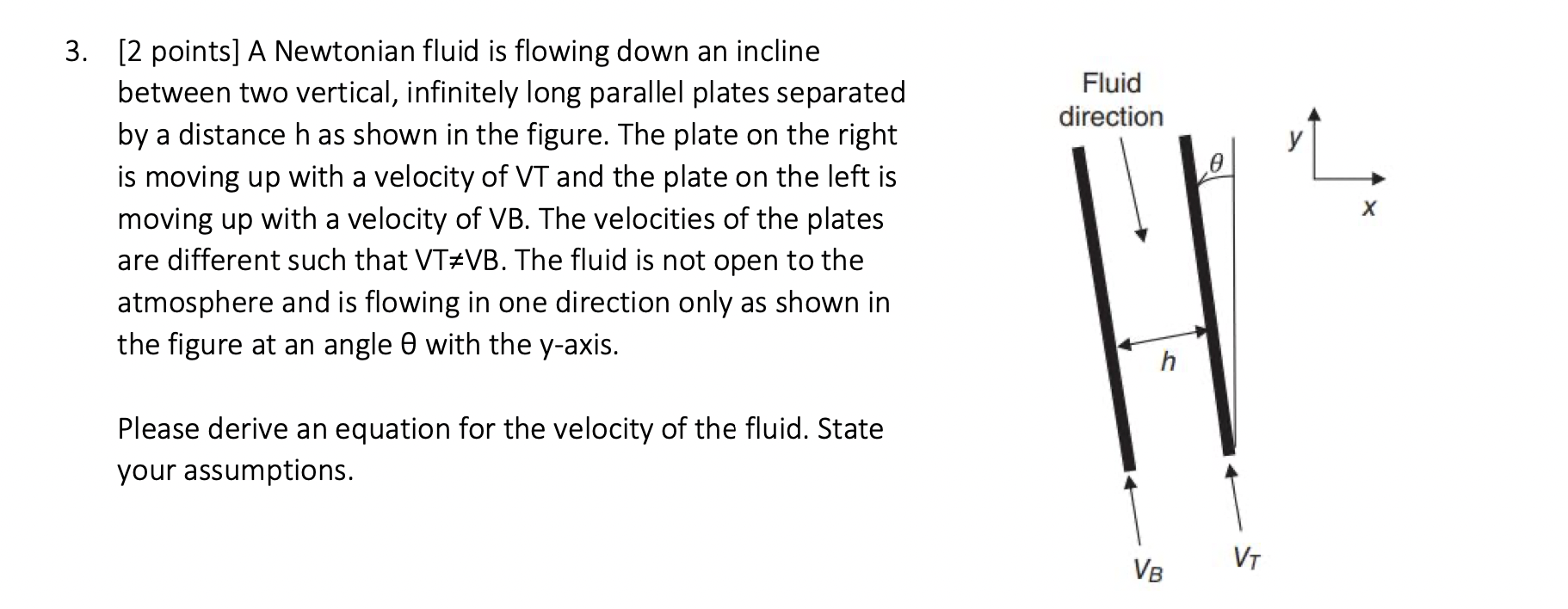 3. [2 points] A Newtonian fluid is flowing down an incline between two vertical, infinitely long parallel plates separated by a distance h as shown in the figure. The plate on the right is moving up with a velocity of VT and the plate on the left is moving up with a velocity of VB. The velocities of the plates are different such that VT≠VB. The fluid is not open to the atmosphere and is flowing in one direction only as shown in the figure at an angle θ with the y-axis.

Please derive an equation for the velocity of the fluid. State your assumptions.

Fluid direction

$\theta$

$y$

$x$

$h$

$V_B$

$V_T$